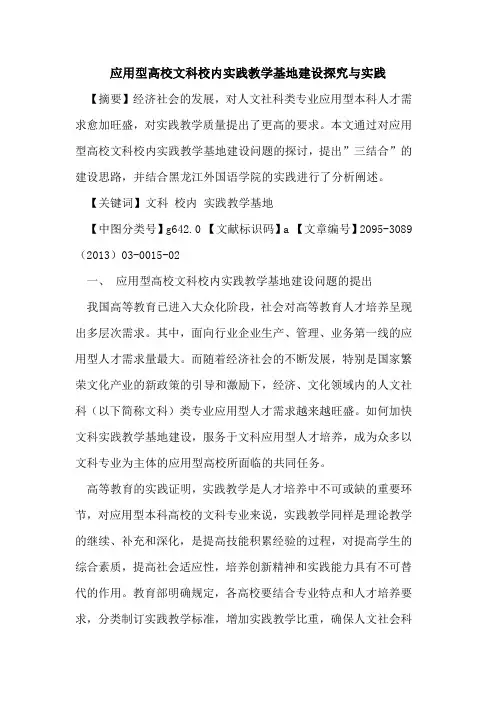 应用型高校文科校内实践教学基地建设探究与实践

【摘要】经济社会的发展，对人文社科类专业应用型本科人才需求愈加旺盛，对实践教学质量提出了更高的要求。本文通过对应用型高校文科校内实践教学基地建设问题的探讨，提出”三结合”的建设思路，并结合黑龙江外国语学院的实践进行了分析阐述。

【关键词】文科 校内 实践教学基地

【中图分类号】g642.0 【文献标识码】a 【文章编号】2095-3089（2013）03-0015-02

一、 应用型高校文科校内实践教学基地建设问题的提出

我国高等教育已进入大众化阶段，社会对高等教育人才培养呈现出多层次需求。其中，面向行业企业生产、管理、业务第一线的应用型人才需求量最大。而随着经济社会的不断发展，特别是国家繁荣文化产业的新政策的引导和激励下，经济、文化领域内的人文社科（以下简称文科）类专业应用型人才需求越来越旺盛。如何加快文科实践教学基地建设，服务于文科应用型人才培养，成为众多以文科专业为主体的应用型高校所面临的共同任务。

高等教育的实践证明，实践教学是人才培养中不可或缺的重要环节，对应用型本科高校的文科专业来说，实践教学同样是理论教学的继续、补充和深化，是提高技能积累经验的过程，对提高学生的综合素质，提高社会适应性，培养创新精神和实践能力具有不可替代的作用。教育部明确规定，各高校要结合专业特点和人才培养要求，分类制订实践教学标准，增加实践教学比重，确保人文社会科